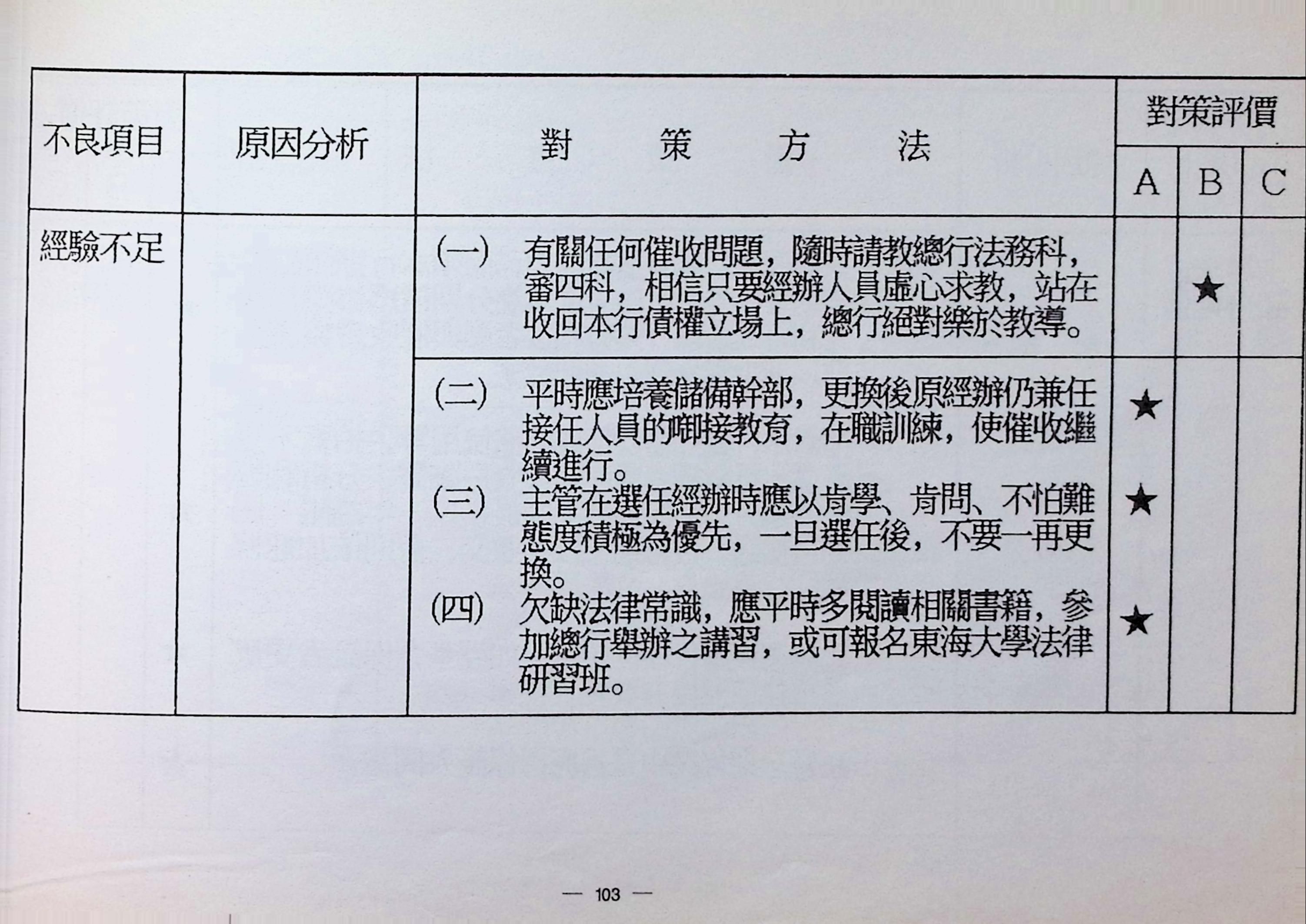 | 不良項目 | 原因分析 | 對　策　方　法 | 對策評價 A | 對策評價 B | 對策評價 C |
|---|---|---|---|---|---|
| 經驗不足 | | (一) 有關任何催收問題，隨時請教總行法務科，審四科，相信只要經辦人員虛心求教，站在收回本行債權立場上，總行絕對樂於教導。 | | ★ | |
| | | (二) 平時應培養儲備幹部，更換後原經辦仍兼任接任人員的啣接教育，在職訓練，使催收繼續進行。 | ★ | | |
| | | (三) 主管在選任經辦時應以肯學、肯問、不怕難態度積極為優先，一旦選任後，不要一再更換。 | ★ | | |
| | | (四) 欠缺法律常識，應平時多閱讀相關書籍，參加總行舉辦之講習，或可報名東海大學法律研習班。 | ★ | | |

— 103 —